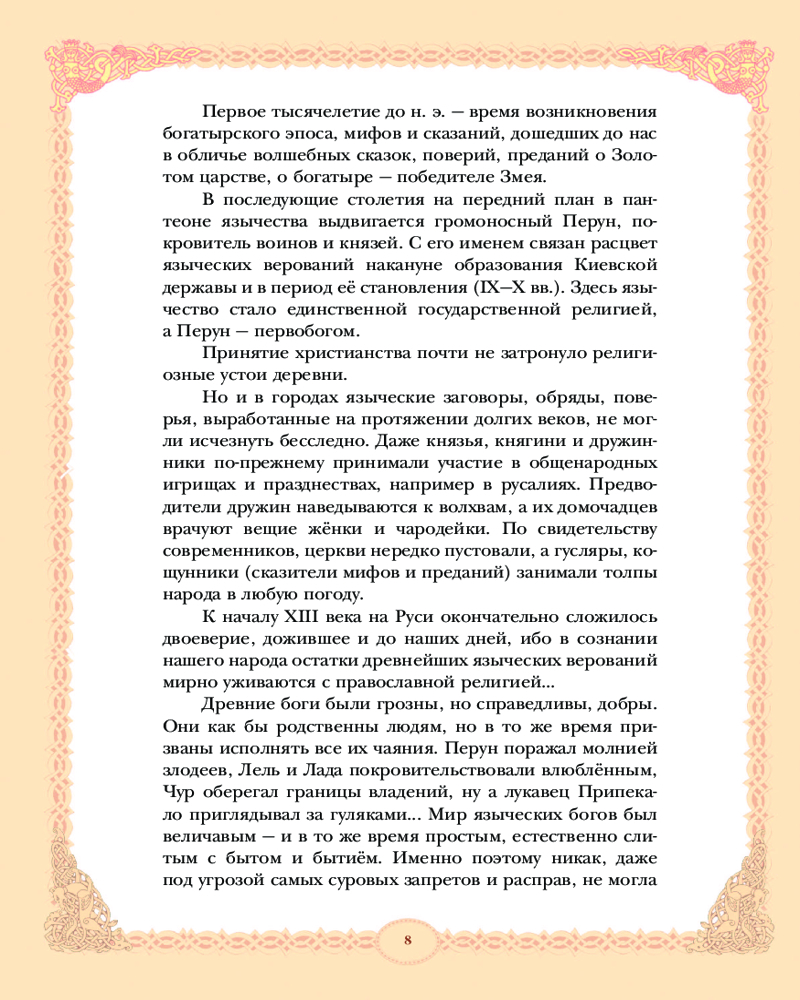 Первое тысячелетие до н. э. — время возникновения богатырского эпоса, мифов и сказаний, дошедших до нас в обличье волшебных сказок, поверий, преданий о Золотом царстве, о богатыре — победителе Змея.

В последующие столетия на передний план в пантеоне язычества выдвигается громоносный Перун, покровитель воинов и князей. С его именем связан расцвет языческих верований накануне образования Киевской державы и в период её становления (IX—X вв.). Здесь язычество стало единственной государственной религией, а Перун — первобогом.

Принятие христианства почти не затронуло религиозные устои деревни.

Но и в городах языческие заговоры, обряды, поверья, выработанные на протяжении долгих веков, не могли исчезнуть бесследно. Даже князья, княгини и дружинники по-прежнему принимали участие в общенародных игрищах и празднествах, например в русалиях. Предводители дружин наведываются к волхвам, а их домочадцев врачуют вещие жёнки и чародейки. По свидетельству современников, церкви нередко пустовали, а гусляры, кощунники (сказители мифов и преданий) занимали толпы народа в любую погоду.

К началу XIII века на Руси окончательно сложилось двоеверие, дожившее и до наших дней, ибо в сознании нашего народа остатки древнейших языческих верований мирно уживаются с православной религией...

Древние боги были грозны, но справедливы, добры. Они как бы родственны людям, но в то же время призваны исполнять все их чаяния. Перун поражал молнией злодеев, Лель и Лада покровительствовали влюблённым, Чур оберегал границы владений, ну а лукавец Припекало приглядывал за гуляками... Мир языческих богов был величавым — и в то же время простым, естественно слитым с бытом и бытиём. Именно поэтому никак, даже под угрозой самых суровых запретов и расправ, не могла

8